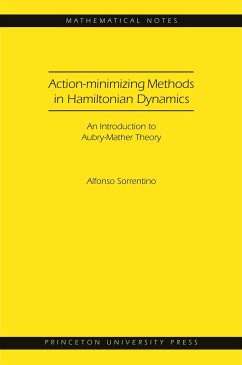 MATHEMATICAL NOTES

Action-minimizing Methods in Hamiltonian Dynamics

An Introduction to Aubry-Mather Theory

Alfonso Sorrentino

PRINCETON UNIVERSITY PRESS